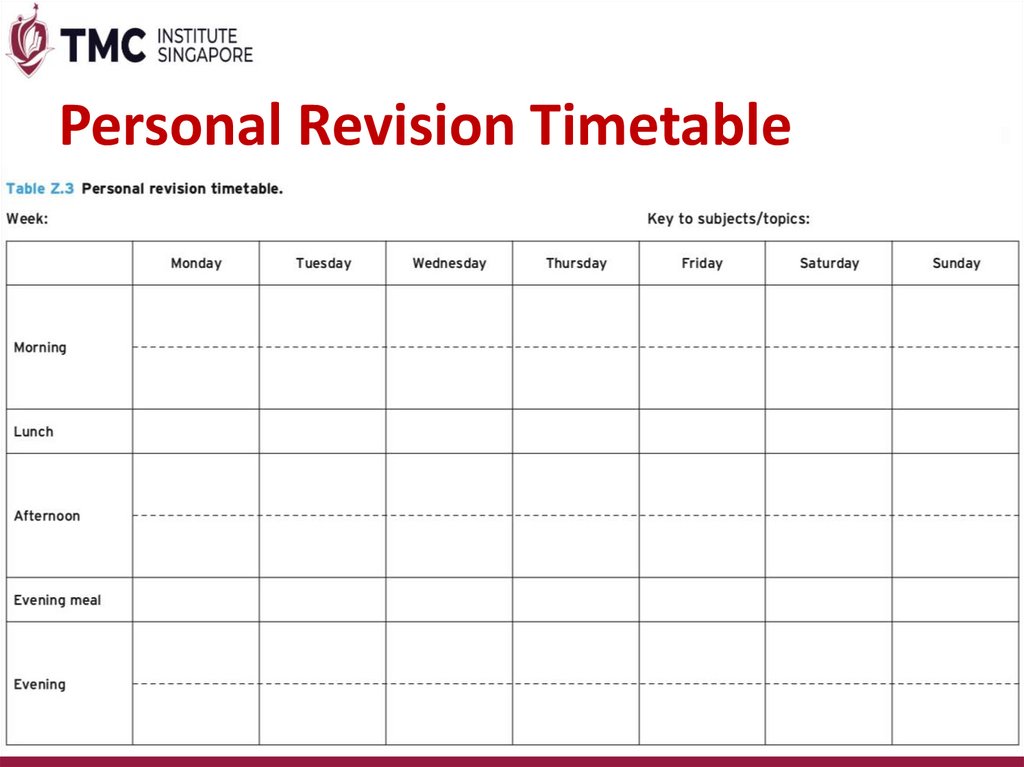 TMC INSTITUTE SINGAPORE

Personal Revision Timetable

Table Z.3 Personal revision timetable.

Week:

Key to subjects/topics:

| | Monday | Tuesday | Wednesday | Thursday | Friday | Saturday | Sunday |
|---|---|---|---|---|---|---|---|
| Morning | | | | | | | |
| Lunch | | | | | | | |
| Afternoon | | | | | | | |
| Evening meal | | | | | | | |
| Evening | | | | | | | |